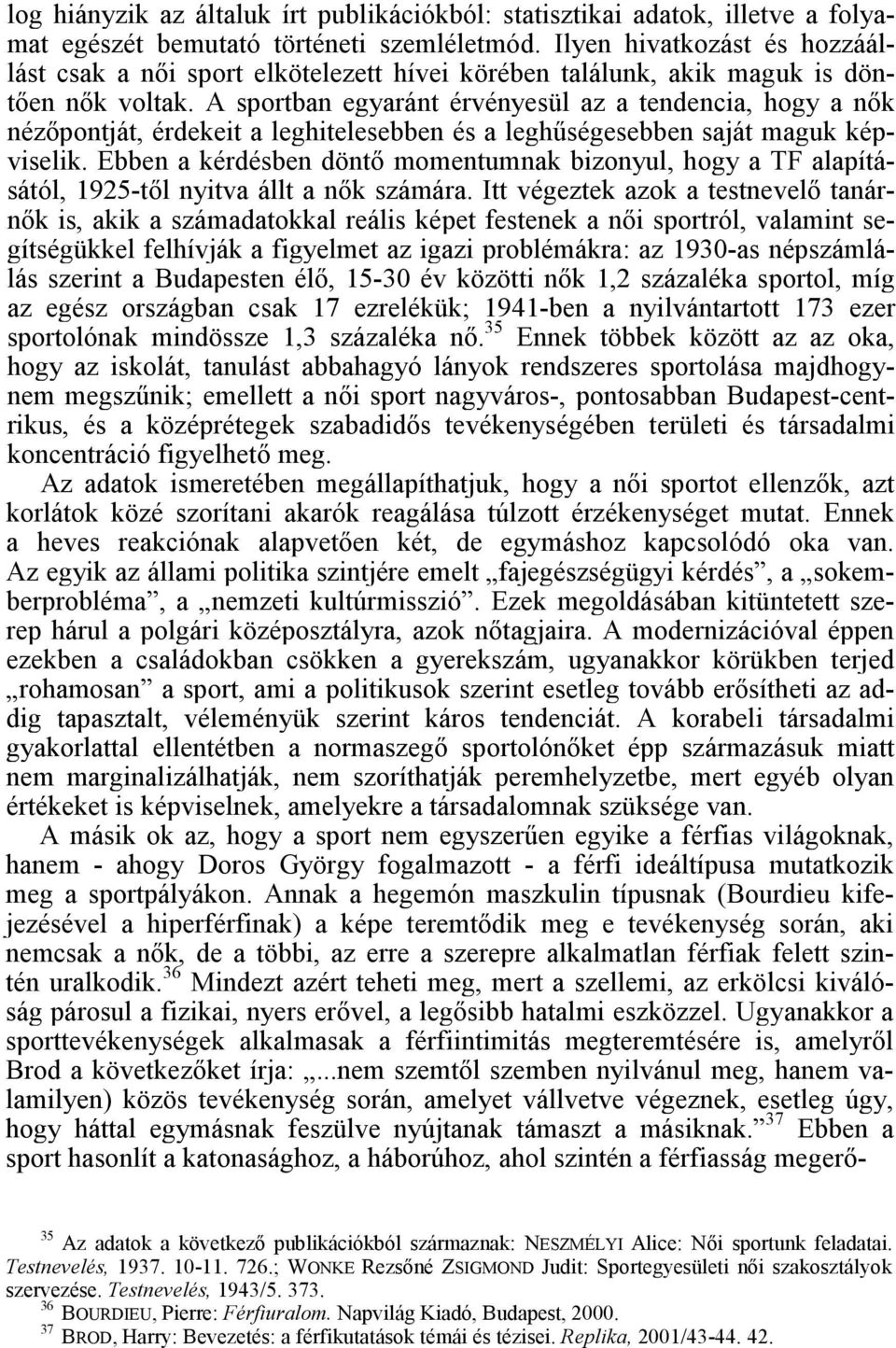 log hiányzik az általuk írt publikációkból: statisztikai adatok, illetve a folyamat egészét bemutató történeti szemléletmód. Ilyen hivatkozást és hozzáállást csak a női sport elkötelezett hívei körében találunk, akik maguk is döntően nők voltak. A sportban egyaránt érvényesül az a tendencia, hogy a nők nézőpontját, érdekeit a leghitelesebben és a leghűségesebben saját maguk képviselik. Ebben a kérdésben döntő momentumnak bizonyul, hogy a TF alapításától, 1925-től nyitva állt a nők számára. Itt végeztek azok a testnevelő tanárnők is, akik a számadatokkal reális képet festenek a női sportról, valamint segítségükkel felhívják a figyelmet az igazi problémákra: az 1930-as népszámlálás szerint a Budapesten élő, 15-30 év közötti nők 1,2 százaléka sportol, míg az egész országban csak 17 ezrelékük; 1941-ben a nyilvántartott 173 ezer sportolónak mindössze 1,3 százaléka nő.$^{35}$ Ennek többek között az az oka, hogy az iskolát, tanulást abbahagyó lányok rendszeres sportolása majdhogynem megszűnik; emellett a női sport nagyváros-, pontosabban Budapest-centrikus, és a középrétegek szabadidős tevékenységében területi és társadalmi koncentráció figyelhető meg.

Az adatok ismeretében megállapíthatjuk, hogy a női sportot ellenzők, azt korlátok közé szorítani akarók reagálása túlzott érzékenységet mutat. Ennek a heves reakciónak alapvetően két, de egymáshoz kapcsolódó oka van. Az egyik az állami politika szintjére emelt „fajegészségügyi kérdés”, a „sokemberprobléma”, a „nemzeti kultúrmisszió”. Ezek megoldásában kitüntetett szerep hárul a polgári középosztályra, azok nőtagjaira. A modernizációval éppen ezekben a családokban csökken a gyerekszám, ugyanakkor körükben terjed „rohamosan” a sport, ami a politikusok szerint esetleg tovább erősítheti az addig tapasztalt, véleményük szerint káros tendenciát. A korabeli társadalmi gyakorlattal ellentétben a normaszegő sportolónőket épp származásuk miatt nem marginalizálhatják, nem szoríthatják peremhelyzetbe, mert egyéb olyan értékeket is képviselnek, amelyekre a társadalomnak szüksége van.

A másik ok az, hogy a sport nem egyszerűen egyike a férfias világoknak, hanem - ahogy Doros György fogalmazott - a férfi ideáltípusa mutatkozik meg a sportpályákon. Annak a hegemón maszkulin típusnak (Bourdieu kifejezésével a hiperférfinak) a képe teremtődik meg e tevékenység során, aki nemcsak a nők, de a többi, az erre a szerepre alkalmatlan férfiak felett szintén uralkodik.$^{36}$ Mindezt azért teheti meg, mert a szellemi, az erkölcsi kiválóság párosul a fizikai, nyers erővel, a legősibb hatalmi eszközzel. Ugyanakkor a sporttevékenységek alkalmasak a férfiintimitás megteremtésére is, amelyről Brod a következőket írja: „...nem szemtől szemben nyilvánul meg, hanem valamilyen) közös tevékenység során, amelyet vállvetve végeznek, esetleg úgy, hogy háttal egymásnak feszülve nyújtanak támaszt a másiknak.”$^{37}$ Ebben a sport hasonlít a katonasághoz, a háborúhoz, ahol szintén a férfiasság megerő-

$^{35}$ Az adatok a következő publikációkból származnak: NESZMÉLYI Alice: Női sportunk feladatai. Testnevelés, 1937. 10-11. 726.; WONKE Rezsőné ZSIGMOND Judit: Sportegyesületi női szakosztályok szervezése. Testnevelés, 1943/5. 373.
$^{36}$ BOURDIEU, Pierre: Férfiuralom. Napvilág Kiadó, Budapest, 2000.
$^{37}$ BROD, Harry: Bevezetés: a férfikutatások témái és tézisei. Replika, 2001/43-44. 42.